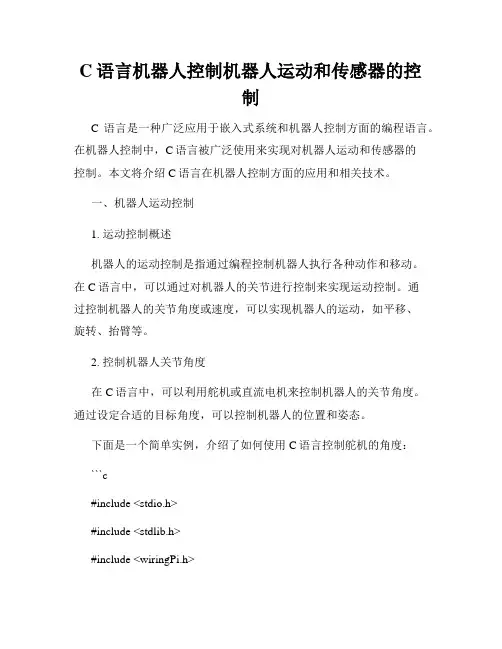 C 语言机器人控制机器人运动和传感器的控制

C 语言是一种广泛应用于嵌入式系统和机器人控制方面的编程语言。在机器人控制中，C 语言被广泛使用来实现对机器人运动和传感器的控制。本文将介绍 C 语言在机器人控制方面的应用和相关技术。

一、机器人运动控制

1. 运动控制概述

机器人的运动控制是指通过编程控制机器人执行各种动作和移动。在 C 语言中，可以通过对机器人的关节进行控制来实现运动控制。通过控制机器人的关节角度或速度，可以实现机器人的运动，如平移、旋转、抬臂等。

2. 控制机器人关节角度

在 C 语言中，可以利用舵机或直流电机来控制机器人的关节角度。通过设定合适的目标角度，可以控制机器人的位置和姿态。

下面是一个简单实例，介绍了如何使用 C 语言控制舵机的角度：

```c

#include <stdio.h>

#include <stdlib.h>

#include <wiringPi.h>